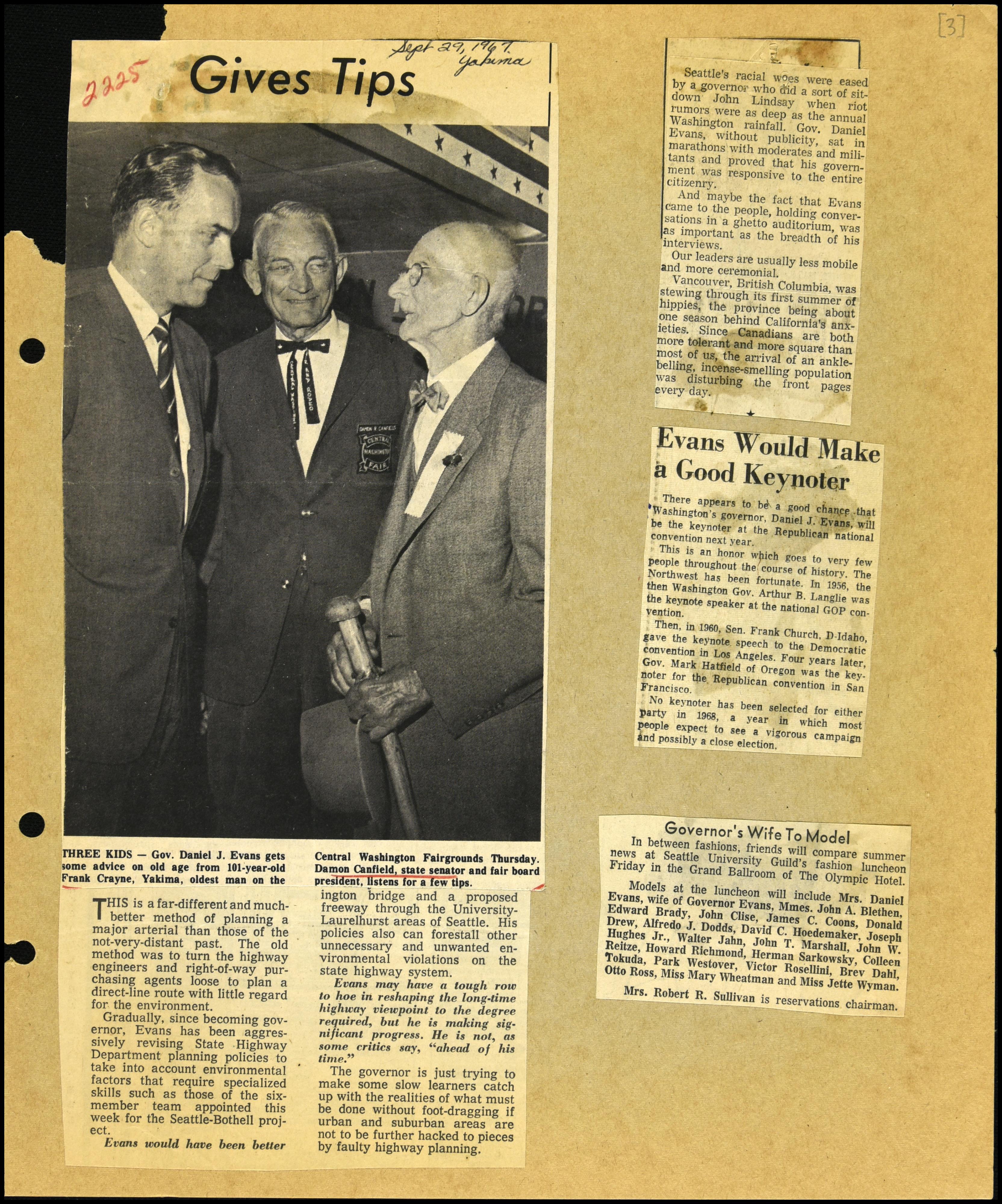 [3]

2225

Gives Tips

Sept 29, 1967
Yakima

DAMON R. CANFIELD
CENTRAL WASHINGTON FAIR

THREE KIDS — Gov. Daniel J. Evans gets some advice on old age from 101-year-old Frank Crayne, Yakima, oldest man on the Central Washington Fairgrounds Thursday. Damon Canfield, state senator and fair board president, listens for a few tips.

THIS is a far-different and much-better method of planning a major arterial than those of the not-very-distant past. The old method was to turn the highway engineers and right-of-way purchasing agents loose to plan a direct-line route with little regard for the environment.

Gradually, since becoming governor, Evans has been aggressively revising State Highway Department planning policies to take into account environmental factors that require specialized skills such as those of the six-member team appointed this week for the Seattle-Bothell project.

Evans would have been better

ington bridge and a proposed freeway through the University-Laurelhurst areas of Seattle. His policies also can forestall other unnecessary and unwanted environmental violations on the state highway system.

Evans may have a tough row to hoe in reshaping the long-time highway viewpoint to the degree required, but he is making significant progress. He is not, as some critics say, "ahead of his time."

The governor is just trying to make some slow learners catch up with the realities of what must be done without foot-dragging if urban and suburban areas are not to be further hacked to pieces by faulty highway planning.

Seattle's racial woes were eased by a governor who did a sort of sit-down John Lindsay when riot rumors were as deep as the annual Washington rainfall. Gov. Daniel Evans, without publicity, sat in marathons with moderates and militants and proved that his government was responsive to the entire citizenry.

And maybe the fact that Evans came to the people, holding conversations in a ghetto auditorium, was as important as the breadth of his interviews.

Our leaders are usually less mobile and more ceremonial.

Vancouver, British Columbia, was stewing through its first summer of hippies, the province being about one season behind California's anxieties. Since Canadians are both more tolerant and more square than most of us, the arrival of an ankle-belling, incense-smelling population was disturbing the front pages every day.

Evans Would Make a Good Keynoter

There appears to be a good chance that Washington's governor, Daniel J. Evans, will be the keynoter at the Republican national convention next year.

This is an honor which goes to very few people throughout the course of history. The Northwest has been fortunate. In 1956, the then Washington Gov. Arthur B. Langlie was the keynote speaker at the national GOP convention.

Then, in 1960, Sen. Frank Church, D-Idaho, gave the keynote speech to the Democratic convention in Los Angeles. Four years later, Gov. Mark Hatfield of Oregon was the keynoter for the Republican convention in San Francisco.

No keynoter has been selected for either party in 1968, a year in which most people expect to see a vigorous campaign and possibly a close election.

Governor's Wife To Model

In between fashions, friends will compare summer news at Seattle University Guild's fashion luncheon Friday in the Grand Ballroom of The Olympic Hotel.

Models at the luncheon will include Mrs. Daniel Evans, wife of Governor Evans, Mmes. John A. Blethen, Edward Brady, John Clise, James C. Coons, Donald Drew, Alfredo J. Dodds, David C. Hoedemaker, Joseph Hughes Jr., Walter Jahn, John T. Marshall, John W. Reitze, Howard Richmond, Herman Sarkowsky, Colleen Tokuda, Park Westover, Victor Rosellini, Brev Dahl, Otto Ross, Miss Mary Wheatman and Miss Jette Wyman.

Mrs. Robert R. Sullivan is reservations chairman.